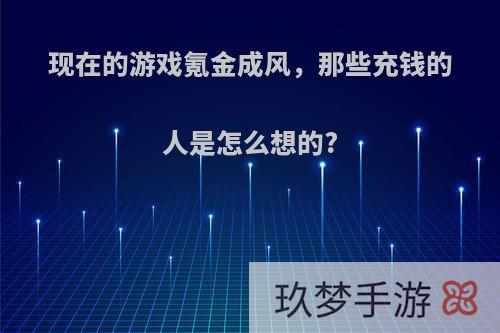 现在的游戏氪金成风，那些充钱的人是怎么想的?

玖梦手游